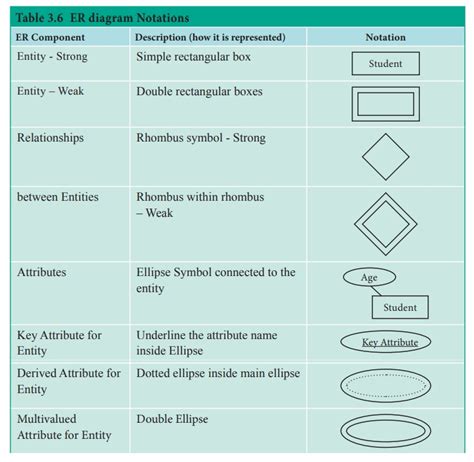 Table 3.6 ER diagram Notations

| ER Component | Description (how it is represented) | Notation |
|---|---|---|
| Entity - Strong | Simple rectangular box | Student |
| Entity – Weak | Double rectangular boxes | |
| Relationships | Rhombus symbol - Strong | |
| between Entities | Rhombus within rhombus – Weak | |
| Attributes | Ellipse Symbol connected to the entity | Age Student |
| Key Attribute for Entity | Underline the attribute name inside Ellipse | Key Attribute |
| Derived Attribute for Entity | Dotted ellipse inside main ellipse | |
| Multivalued Attribute for Entity | Double Ellipse | |